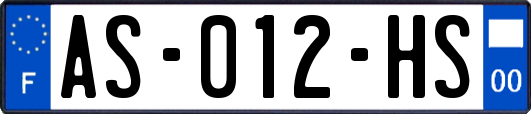 F
AS-012-HS
00